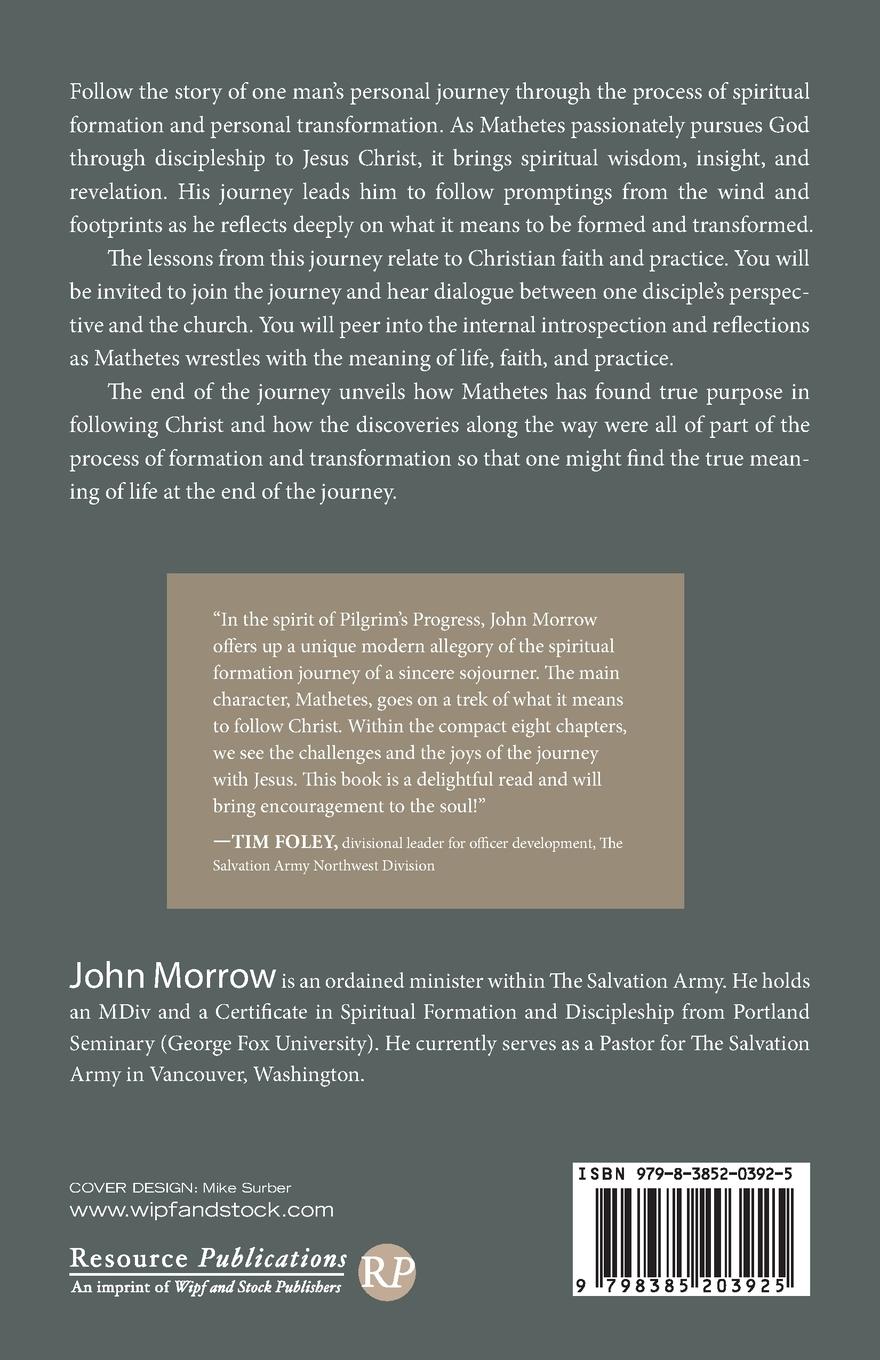 Follow the story of one man's personal journey through the process of spiritual formation and personal transformation. As Mathetes passionately pursues God through discipleship to Jesus Christ, it brings spiritual wisdom, insight, and revelation. His journey leads him to follow promptings from the wind and footprints as he reflects deeply on what it means to be formed and transformed.

The lessons from this journey relate to Christian faith and practice. You will be invited to join the journey and hear dialogue between one disciple's perspective and the church. You will peer into the internal introspection and reflections as Mathetes wrestles with the meaning of life, faith, and practice.

The end of the journey unveils how Mathetes has found true purpose in following Christ and how the discoveries along the way were all of part of the process of formation and transformation so that one might find the true meaning of life at the end of the journey.

"In the spirit of Pilgrim's Progress, John Morrow offers up a unique modern allegory of the spiritual formation journey of a sincere sojourner. The main character, Mathetes, goes on a trek of what it means to follow Christ. Within the compact eight chapters, we see the challenges and the joys of the journey with Jesus. This book is a delightful read and will bring encouragement to the soul!"

—TIM FOLEY, divisional leader for officer development, The Salvation Army Northwest Division

John Morrow is an ordained minister within The Salvation Army. He holds an MDiv and a Certificate in Spiritual Formation and Discipleship from Portland Seminary (George Fox University). He currently serves as a Pastor for The Salvation Army in Vancouver, Washington.

COVER DESIGN: Mike Surber
www.wipfandstock.com

Resource Publications
An imprint of Wipf and Stock Publishers

RP

ISBN 979-8-3852-0392-5

9 798385 203925